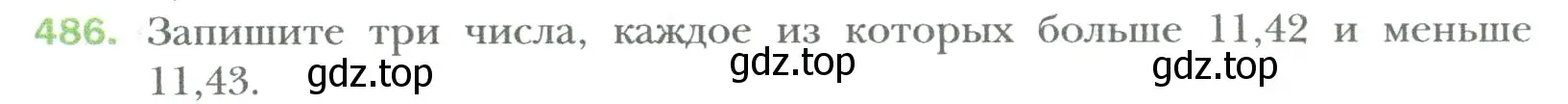 486. Запишите три числа, каждое из которых больше 11,42 и меньше 11,43. gdz.top gdz.top gdz.top